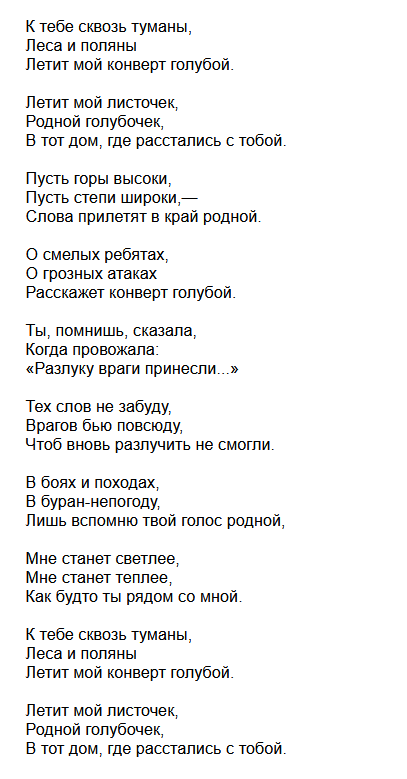 К тебе сквозь туманы,
Леса и поляны
Летит мой конверт голубой.

Летит мой листочек,
Родной голубочек,
В тот дом, где расстались с тобой.

Пусть горы высоки,
Пусть степи широки,—
Слова прилетят в край родной.

О смелых ребятах,
О грозных атаках
Расскажет конверт голубой.

Ты, помнишь, сказала,
Когда провожала:
«Разлуку враги принесли...»

Тех слов не забуду,
Врагов бью повсюду,
Чтоб вновь разлучить не смогли.

В боях и походах,
В буран-непогоду,
Лишь вспомню твой голос родной,

Мне станет светлее,
Мне станет теплее,
Как будто ты рядом со мной.

К тебе сквозь туманы,
Леса и поляны
Летит мой конверт голубой.

Летит мой листочек,
Родной голубочек,
В тот дом, где расстались с тобой.